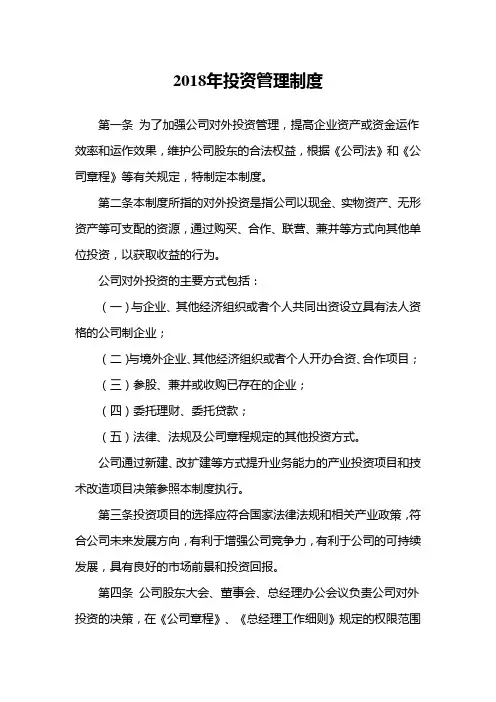 2018年投资管理制度

第一条 为了加强公司对外投资管理，提高企业资产或资金运作效率和运作效果，维护公司股东的合法权益，根据《公司法》和《公司章程》等有关规定，特制定本制度。

第二条本制度所指的对外投资是指公司以现金、实物资产、无形资产等可支配的资源，通过购买、合作、联营、兼并等方式向其他单位投资，以获取收益的行为。

公司对外投资的主要方式包括：

（一）与企业、其他经济组织或者个人共同出资设立具有法人资格的公司制企业；

（二）与境外企业、其他经济组织或者个人开办合资、合作项目；

（三）参股、兼并或收购已存在的企业；

（四）委托理财、委托贷款；

（五）法律、法规及公司章程规定的其他投资方式。

公司通过新建、改扩建等方式提升业务能力的产业投资项目和技术改造项目决策参照本制度执行。

第三条投资项目的选择应符合国家法律法规和相关产业政策，符合公司未来发展方向，有利于增强公司竞争力，有利于公司的可持续发展，具有良好的市场前景和投资回报。

第四条 公司股东大会、董事会、总经理办公会议负责公司对外投资的决策，在《公司章程》、《总经理工作细则》规定的权限范围